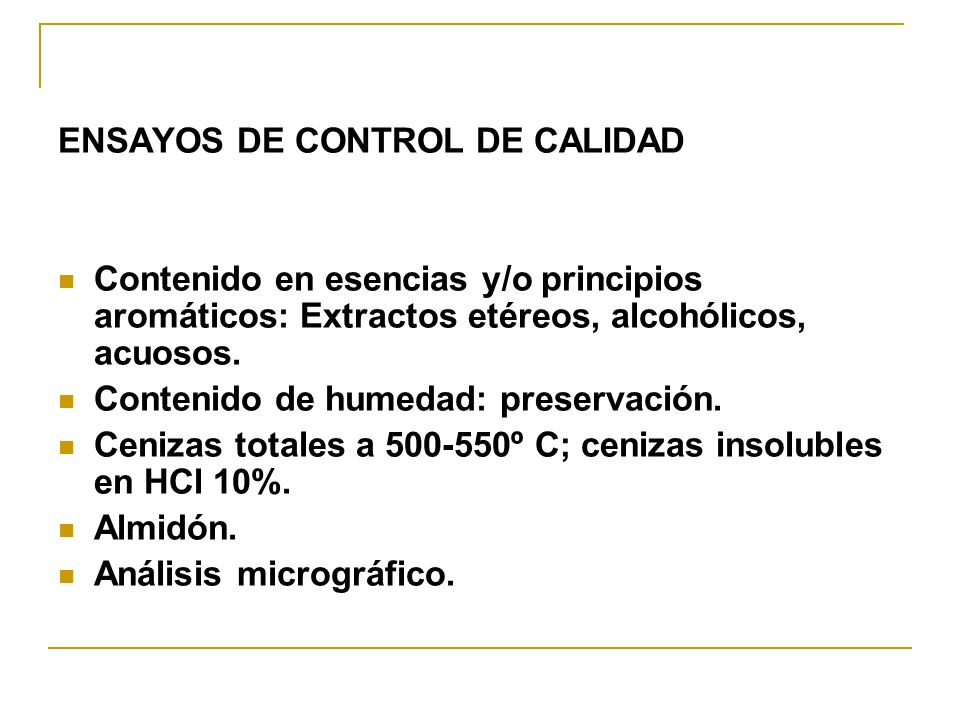 ENSAYOS DE CONTROL DE CALIDAD

- Contenido en esencias y/o principios aromáticos: Extractos etéreos, alcohólicos, acuosos.
- Contenido de humedad: preservación.
- Cenizas totales a 500-550º C; cenizas insolubles en HCl 10%.
- Almidón.
- Análisis micrográfico.